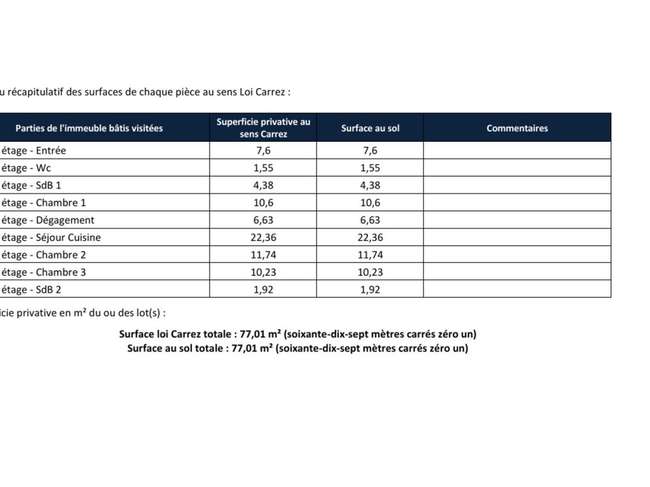 u récapitulatif des surfaces de chaque pièce au sens Loi Carrez :

| Parties de l'immeuble bâtis visitées | Superficie privative au sens Carrez | Surface au sol | Commentaires |
|---|---|---|---|
| étage - Entrée | 7,6 | 7,6 | |
| étage - Wc | 1,55 | 1,55 | |
| étage - SdB 1 | 4,38 | 4,38 | |
| étage - Chambre 1 | 10,6 | 10,6 | |
| étage - Dégagement | 6,63 | 6,63 | |
| étage - Séjour Cuisine | 22,36 | 22,36 | |
| étage - Chambre 2 | 11,74 | 11,74 | |
| étage - Chambre 3 | 10,23 | 10,23 | |
| étage - SdB 2 | 1,92 | 1,92 | |

icie privative en m² du ou des lot(s) :

Surface loi Carrez totale : 77,01 m² (soixante-dix-sept mètres carrés zéro un)
Surface au sol totale : 77,01 m² (soixante-dix-sept mètres carrés zéro un)